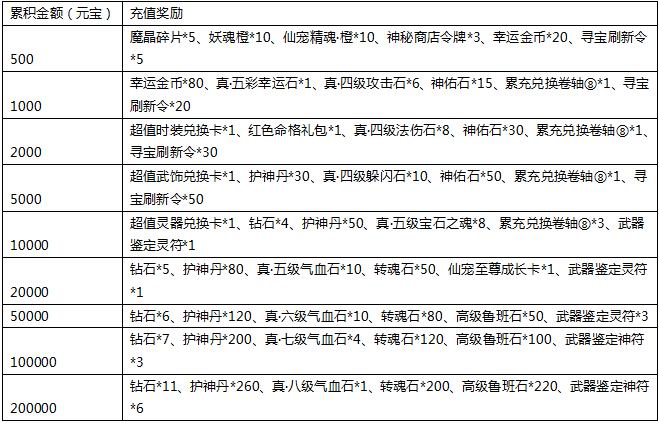 | 累积金额（元宝） | 充值奖励 |
|---|---|
| 500 | 魔晶碎片*5、妖魂橙*10、仙宠精魂·橙*10、神秘商店令牌*3、幸运金币*20、寻宝刷新令*5 |
| 1000 | 幸运金币*80、真·五彩幸运石*1、真·四级攻击石*6、神佑石*15、累充兑换卷轴⑧*1、寻宝刷新令*20 |
| 2000 | 超值时装兑换卡*1、红色命格礼包*1、真·四级法伤石*8、神佑石*30、累充兑换卷轴⑧*1、寻宝刷新令*30 |
| 5000 | 超值武饰兑换卡*1、护神丹*30、真·四级躲闪石*10、神佑石*50、累充兑换卷轴⑧*1、寻宝刷新令*50 |
| 10000 | 超值灵器兑换卡*1、钻石*4、护神丹*50、真·五级宝石之魂*8、累充兑换卷轴⑧*3、武器鉴定灵符*1 |
| 20000 | 钻石*5、护神丹*80、真·五级气血石*10、转魂石*50、仙宠至尊成长卡*1、武器鉴定灵符*1 |
| 50000 | 钻石*6、护神丹*120、真·六级气血石*10、转魂石*80、高级鲁班石*50、武器鉴定灵符*3 |
| 100000 | 钻石*7、护神丹*200、真·七级气血石*4、转魂石*120、高级鲁班石*100、武器鉴定神符*3 |
| 200000 | 钻石*11、护神丹*260、真·八级气血石*1、转魂石*200、高级鲁班石*220、武器鉴定神符*6 |